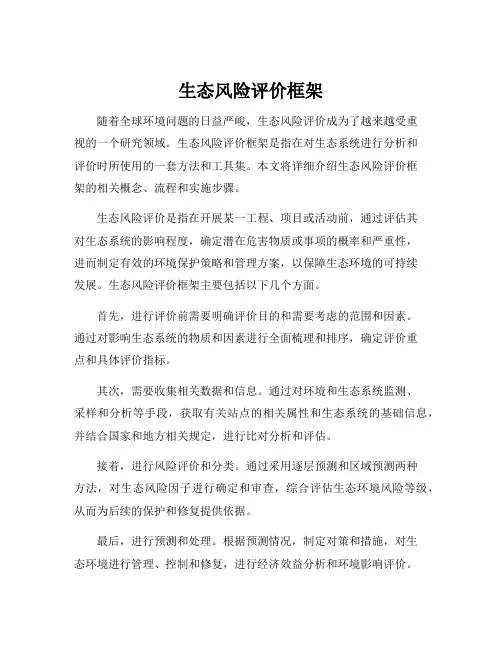 生态风险评价框架

随着全球环境问题的日益严峻，生态风险评价成为了越来越受重视的一个研究领域。生态风险评价框架是指在对生态系统进行分析和评价时所使用的一套方法和工具集。本文将详细介绍生态风险评价框架的相关概念、流程和实施步骤。

生态风险评价是指在开展某一工程、项目或活动前，通过评估其对生态系统的影响程度，确定潜在危害物质或事项的概率和严重性，进而制定有效的环境保护策略和管理方案，以保障生态环境的可持续发展。生态风险评价框架主要包括以下几个方面。

首先，进行评价前需要明确评价目的和需要考虑的范围和因素。通过对影响生态系统的物质和因素进行全面梳理和排序，确定评价重点和具体评价指标。

其次，需要收集相关数据和信息。通过对环境和生态系统监测、采样和分析等手段，获取有关站点的相关属性和生态系统的基础信息，并结合国家和地方相关规定，进行比对分析和评估。

接着，进行风险评价和分类。通过采用逐层预测和区域预测两种方法，对生态风险因子进行确定和审查，综合评估生态环境风险等级，从而为后续的保护和修复提供依据。

最后，进行预测和处理。根据预测情况，制定对策和措施，对生态环境进行管理、控制和修复，进行经济效益分析和环境影响评价。